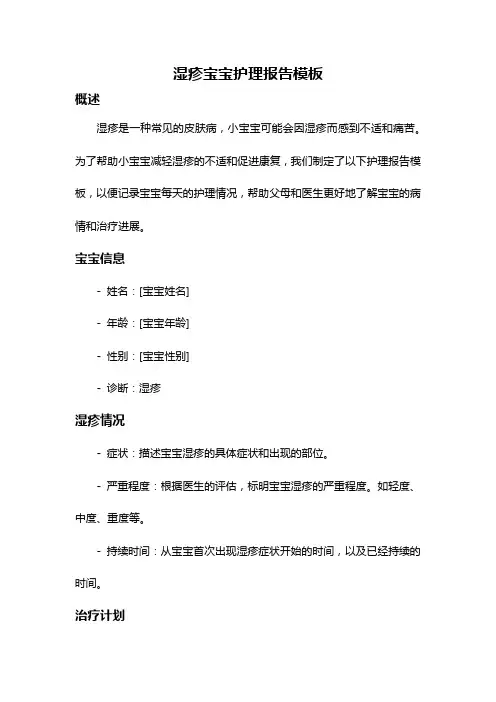 湿疹宝宝护理报告模板

概述

湿疹是一种常见的皮肤病，小宝宝可能会因湿疹而感到不适和痛苦。为了帮助小宝宝减轻湿疹的不适和促进康复，我们制定了以下护理报告模板，以便记录宝宝每天的护理情况，帮助父母和医生更好地了解宝宝的病情和治疗进展。

宝宝信息

- 姓名：[宝宝姓名]

- 年龄：[宝宝年龄]

- 性别：[宝宝性别]

- 诊断：湿疹

湿疹情况

- 症状：描述宝宝湿疹的具体症状和出现的部位。

- 严重程度：根据医生的评估，标明宝宝湿疹的严重程度。如轻度、中度、重度等。

- 持续时间：从宝宝首次出现湿疹症状开始的时间，以及已经持续的时间。

治疗计划